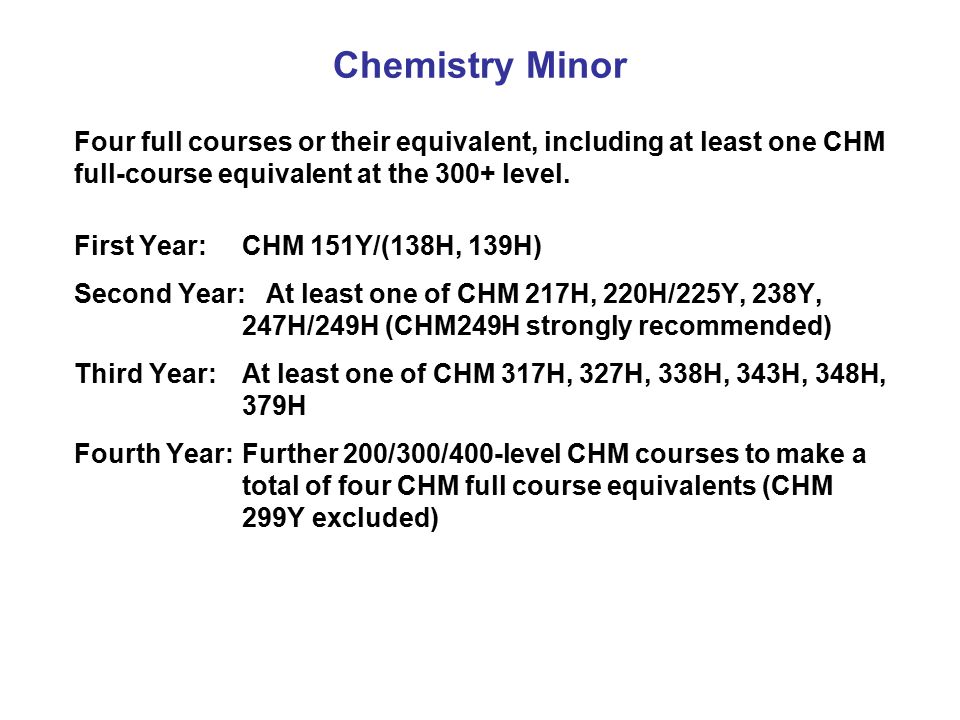 Chemistry Minor

Four full courses or their equivalent, including at least one CHM full-course equivalent at the 300+ level.

First Year: CHM 151Y/(138H, 139H)

Second Year: At least one of CHM 217H, 220H/225Y, 238Y, 247H/249H (CHM249H strongly recommended)

Third Year: At least one of CHM 317H, 327H, 338H, 343H, 348H, 379H

Fourth Year: Further 200/300/400-level CHM courses to make a total of four CHM full course equivalents (CHM 299Y excluded)